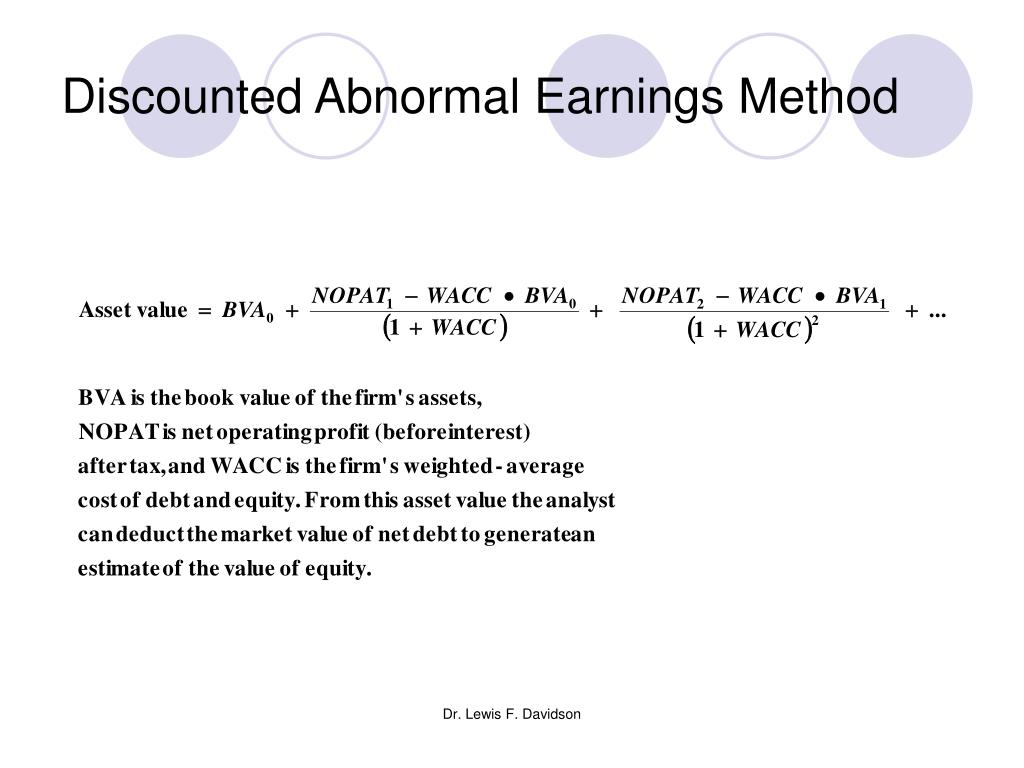 Discounted Abnormal Earnings Method

$\text{Asset value} = BVA_0 + \frac{NOPAT_1 - WACC \bullet BVA_0}{(1 + WACC)} + \frac{NOPAT_2 - WACC \bullet BVA_1}{(1 + WACC)^2} + ...$

BVA is the book value of the firm's assets, NOPAT is net operating profit (before interest) after tax, and WACC is the firm's weighted - average cost of debt and equity. From this asset value the analyst can deduct the market value of net debt to generate an estimate of the value of equity.

Dr. Lewis F. Davidson